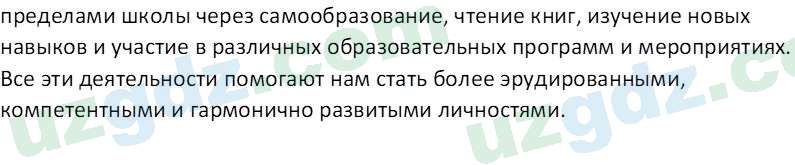 пределами школы через самообразование, чтение книг, изучение новых навыков и участие в различных образовательных программ и мероприятиях. Все эти деятельности помогают нам стать более эрудированными, компетентными и гармонично развитыми личностями.

uzgdz.com uzgdz.c